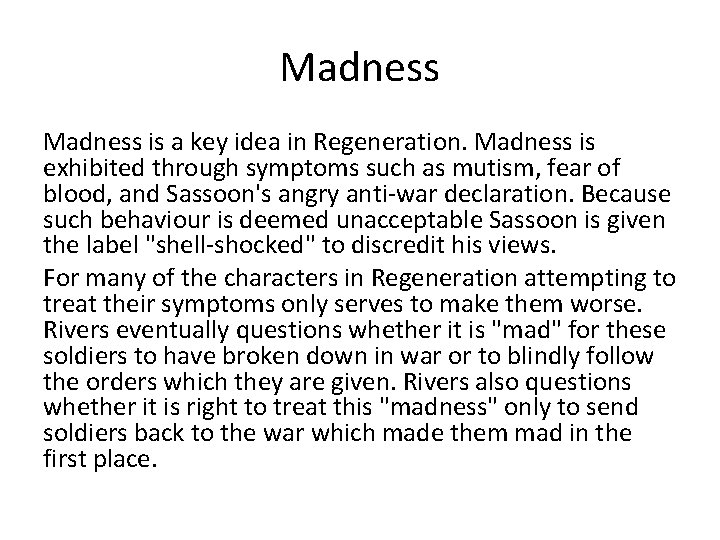 Madness

Madness is a key idea in Regeneration. Madness is exhibited through symptoms such as mutism, fear of blood, and Sassoon's angry anti-war declaration. Because such behaviour is deemed unacceptable Sassoon is given the label "shell-shocked" to discredit his views.

For many of the characters in Regeneration attempting to treat their symptoms only serves to make them worse. Rivers eventually questions whether it is "mad" for these soldiers to have broken down in war or to blindly follow the orders which they are given. Rivers also questions whether it is right to treat this "madness" only to send soldiers back to the war which made them mad in the first place.